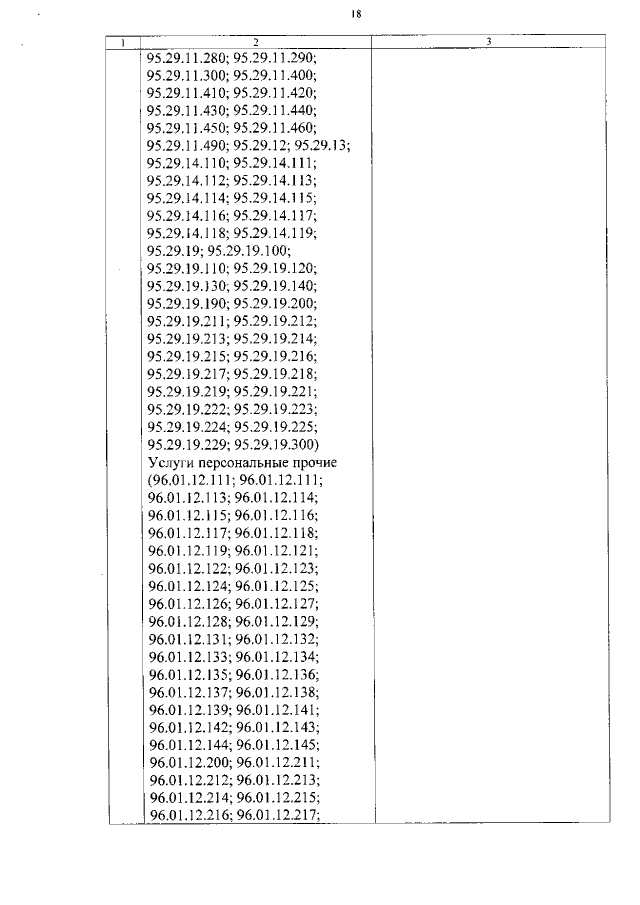 18

| 1 | 2 | 3 |
|---|---|---|
| | 95.29.11.280; 95.29.11.290; 95.29.11.300; 95.29.11.400; 95.29.11.410; 95.29.11.420; 95.29.11.430; 95.29.11.440; 95.29.11.450; 95.29.11.460; 95.29.11.490; 95.29.12; 95.29.13; 95.29.14.110; 95.29.14.111; 95.29.14.112; 95.29.14.113; 95.29.14.114; 95.29.14.115; 95.29.14.116; 95.29.14.117; 95.29.14.118; 95.29.14.119; 95.29.19; 95.29.19.100; 95.29.19.110; 95.29.19.120; 95.29.19.130; 95.29.19.140; 95.29.19.190; 95.29.19.200; 95.29.19.211; 95.29.19.212; 95.29.19.213; 95.29.19.214; 95.29.19.215; 95.29.19.216; 95.29.19.217; 95.29.19.218; 95.29.19.219; 95.29.19.221; 95.29.19.222; 95.29.19.223; 95.29.19.224; 95.29.19.225; 95.29.19.229; 95.29.19.300) Услуги персональные прочие (96.01.12.111; 96.01.12.111; 96.01.12.113; 96.01.12.114; 96.01.12.115; 96.01.12.116; 96.01.12.117; 96.01.12.118; 96.01.12.119; 96.01.12.121; 96.01.12.122; 96.01.12.123; 96.01.12.124; 96.01.12.125; 96.01.12.126; 96.01.12.127; 96.01.12.128; 96.01.12.129; 96.01.12.131; 96.01.12.132; 96.01.12.133; 96.01.12.134; 96.01.12.135; 96.01.12.136; 96.01.12.137; 96.01.12.138; 96.01.12.139; 96.01.12.141; 96.01.12.142; 96.01.12.143; 96.01.12.144; 96.01.12.145; 96.01.12.200; 96.01.12.211; 96.01.12.212; 96.01.12.213; 96.01.12.214; 96.01.12.215; 96.01.12.216; 96.01.12.217; | |